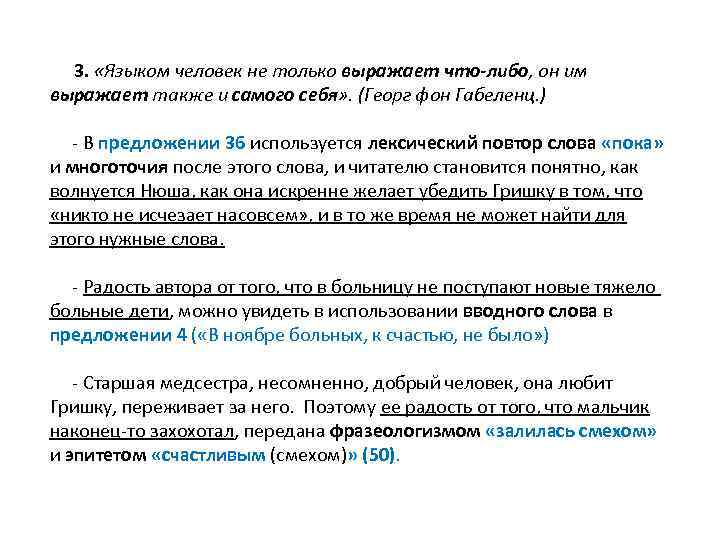 3. «Языком человек не только выражает что-либо, он им выражает также и самого себя». (Георг фон Габеленц.)

- В предложении 36 используется лексический повтор слова «пока» и многоточия после этого слова, и читателю становится понятно, как волнуется Нюша, как она искренне желает убедить Гришку в том, что «никто не исчезает насовсем», и в то же время не может найти для этого нужные слова.

- Радость автора от того, что в больницу не поступают новые тяжело больные дети, можно увидеть в использовании вводного слова в предложении 4 («В ноябре больных, к счастью, не было»)

- Старшая медсестра, несомненно, добрый человек, она любит Гришку, переживает за него. Поэтому ее радость от того, что мальчик наконец-то захохотал, передана фразеологизмом «залилась смехом» и эпитетом «счастливым (смехом)» (50).